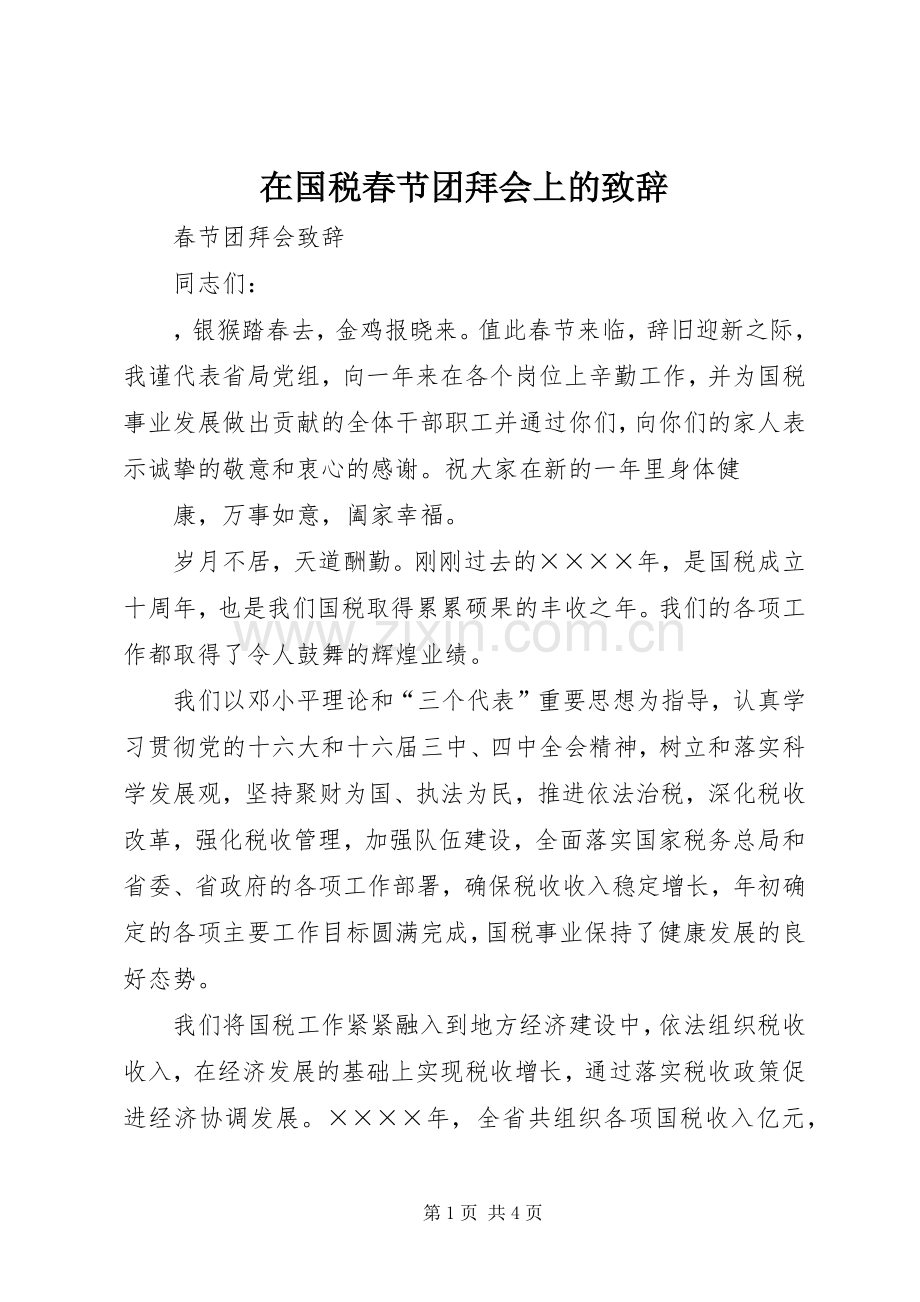 在国税春节团拜会上的致辞

春节团拜会致辞

同志们：

，银猴踏春去，金鸡报晓来。值此春节来临，辞旧迎新之际，我谨代表省局党组，向一年来在各个岗位上辛勤工作，并为国税事业发展做出贡献的全体干部职工并通过你们，向你们的家人表示诚挚的敬意和衷心的感谢。祝大家在新的一年里身体健

康，万事如意，阖家幸福。

岁月不居，天道酬勤。刚刚过去的××××年，是国税成立十周年，也是我们国税取得累累硕果的丰收之年。我们的各项工作都取得了令人鼓舞的辉煌业绩。

我们以邓小平理论和“三个代表”重要思想为指导，认真学习贯彻党的十六大和十六届三中、四中全会精神，树立和落实科学发展观，坚持聚财为国、执法为民，推进依法治税，深化税收改革，强化税收管理，加强队伍建设，全面落实国家税务总局和省委、省政府的各项工作部署，确保税收收入稳定增长，年初确定的各项主要工作目标圆满完成，国税事业保持了健康发展的良好态势。

我们将国税工作紧紧融入到地方经济建设中，依法组织税收收入，在经济发展的基础上实现税收增长，通过落实税收政策促进经济协调发展。××××年，全省共组织各项国税收入亿元，

第1页 共4页

www.zixin.com.cn